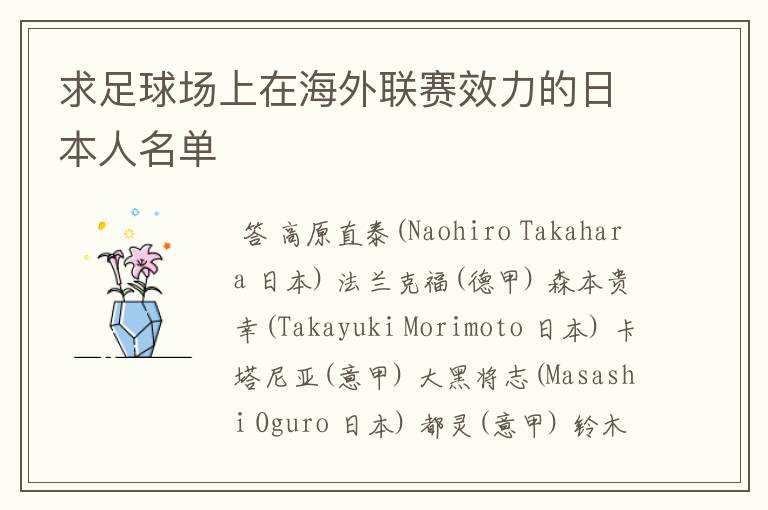 求足球场上在海外联赛效力的日本人名单

答 高原直泰(Naohiro Takahara 日本) 法兰克福(德甲) 森本贵幸(Takayuki Morimoto 日本) 卡塔尼亚(意甲) 大黑将志(Masashi Oguro 日本) 都灵(意甲) 铃木